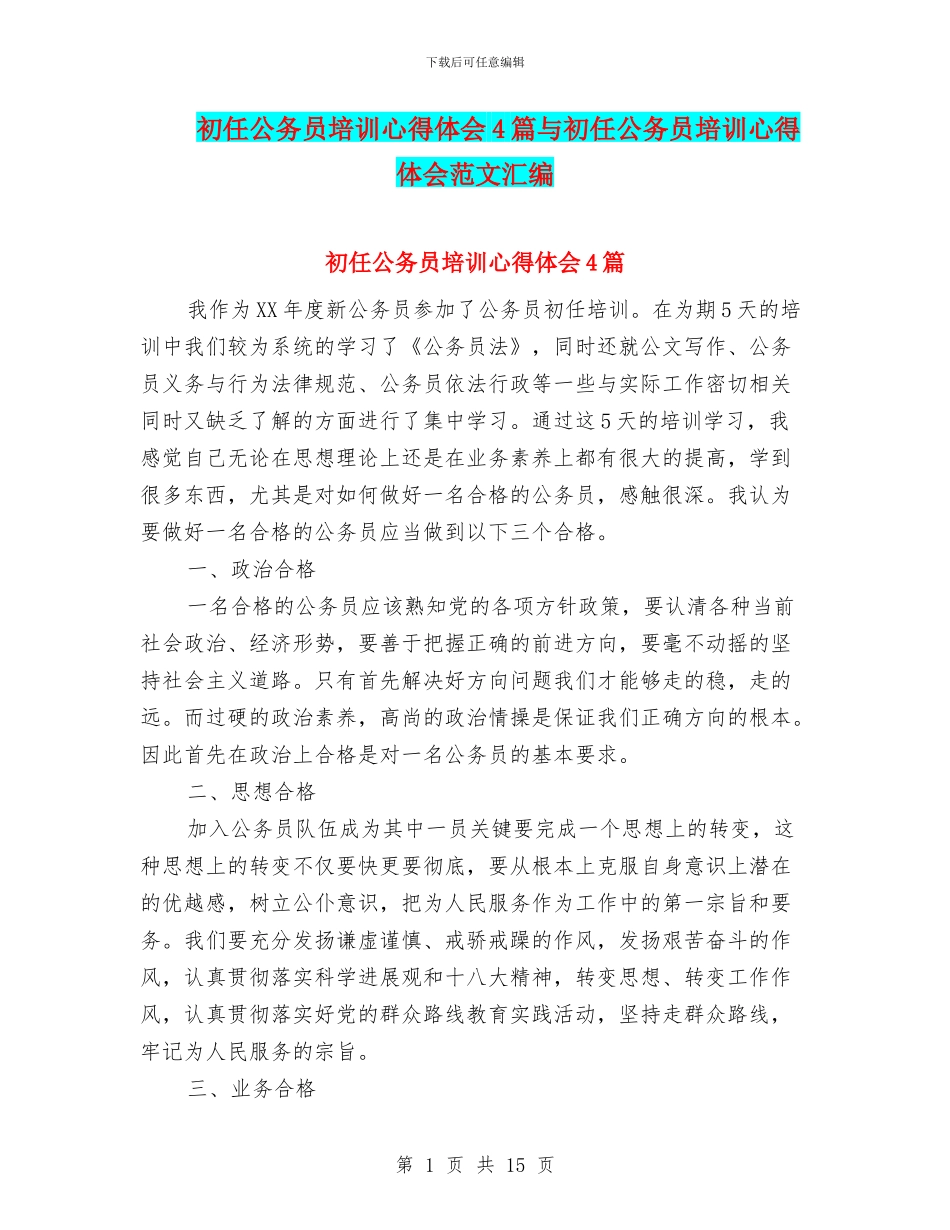 下载后可任意编辑

初任公务员培训心得体会4篇与初任公务员培训心得体会范文汇编

初任公务员培训心得体会4篇

我作为XX年度新公务员参加了公务员初任培训。在为期5天的培训中我们较为系统的学习了《公务员法》，同时还就公文写作、公务员义务与行为法律规范、公务员依法行政等一些与实际工作密切相关同时又缺乏了解的方面进行了集中学习。通过这5天的培训学习，我感觉自己无论在思想理论上还是在业务素养上都有很大的提高，学到很多东西，尤其是对如何做好一名合格的公务员，感触很深。我认为要做好一名合格的公务员应当做到以下三个合格。

一、政治合格

一名合格的公务员应该熟知党的各项方针政策，要认清各种当前社会政治、经济形势，要善于把握正确的前进方向，要毫不动摇的坚持社会主义道路。只有首先解决好方向问题我们才能够走的稳，走的远。而过硬的政治素养，高尚的政治情操是保证我们正确方向的根本。因此首先在政治上合格是对一名公务员的基本要求。

二、思想合格

加入公务员队伍成为其中一员关键要完成一个思想上的转变，这种思想上的转变不仅要快更要彻底，要从根本上克服自身意识上潜在的优越感，树立公仆意识，把为人民服务作为工作中的第一宗旨和要务。我们要充分发扬谦虚谨慎、戒骄戒躁的作风，发扬艰苦奋斗的作风，认真贯彻落实科学进展观和十八大精神，转变思想、转变工作作风，认真贯彻落实好党的群众路线教育实践活动，坚持走群众路线，牢记为人民服务的宗旨。

三、业务合格

第 1 页 共 15 页